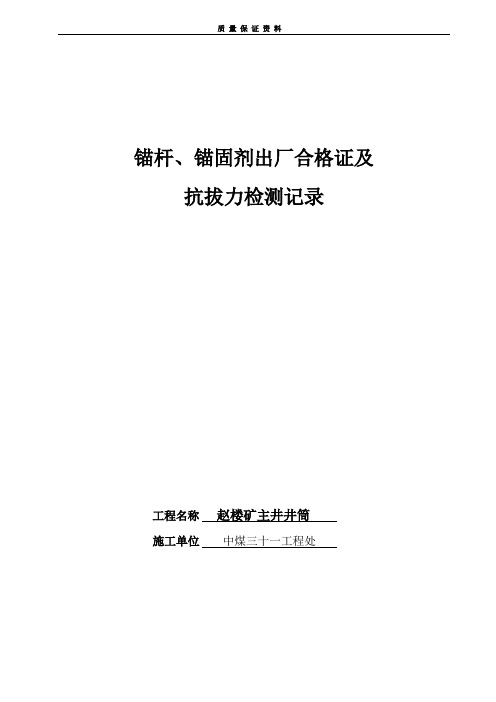 质 量 保 证 资 料

锚杆、锚固剂出厂合格证及

抗拔力检测记录

工程名称 赵楼矿主井井筒

施工单位 中煤三十一工程处